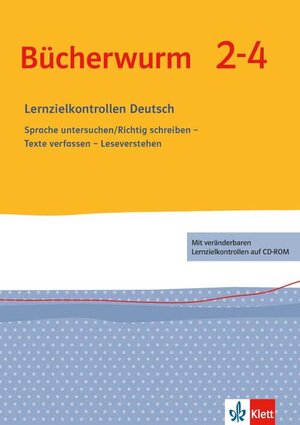 Bücherwurm 2-4

Lernzielkontrollen Deutsch

Sprache untersuchen/Richtig schreiben – Texte verfassen – Leseverstehen

Mit veränderbaren Lernzielkontrollen auf CD-ROM

Klett